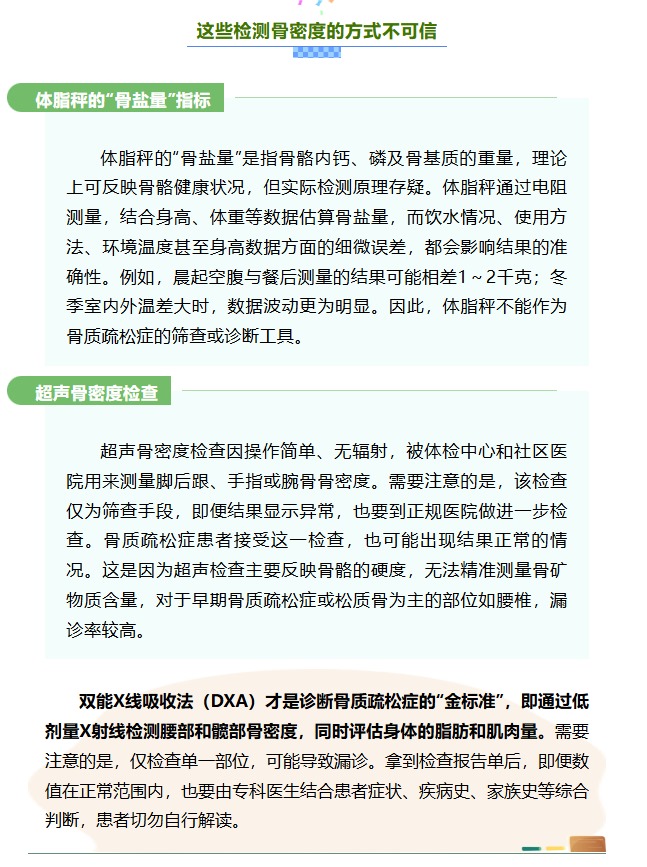 这些检测骨密度的方式不可信

体脂秤的“骨盐量”指标

体脂秤的“骨盐量”是指骨骼内钙、磷及骨基质的重量，理论上可反映骨骼健康状况，但实际检测原理存疑。体脂秤通过电阻测量，结合身高、体重等数据估算骨盐量，而饮水情况、使用方法、环境温度甚至身高数据方面的细微误差，都会影响结果的准确性。例如，晨起空腹与餐后测量的结果可能相差1～2千克；冬季室内外温差大时，数据波动更为明显。因此，体脂秤不能作为骨质疏松症的筛查或诊断工具。

超声骨密度检查

超声骨密度检查因操作简单、无辐射，被体检中心和社区医院用来测量脚后跟、手指或腕骨骨密度。需要注意的是，该检查仅为筛查手段，即便结果显示异常，也要到正规医院做进一步检查。骨质疏松症患者接受这一检查，也可能出现结果正常的情况。这是因为超声检查主要反映骨骼的硬度，无法精准测量骨矿物质含量，对于早期骨质疏松症或松质骨为主的部位如腰椎，漏诊率较高。

双能X线吸收法（DXA）才是诊断骨质疏松症的“金标准”，即通过低剂量X射线检测腰部和髋部骨密度，同时评估身体的脂肪和肌肉量。需要注意的是，仅检查单一部位，可能导致漏诊。拿到检查报告单后，即便数值在正常范围内，也要由专科医生结合患者症状、疾病史、家族史等综合判断，患者切勿自行解读。